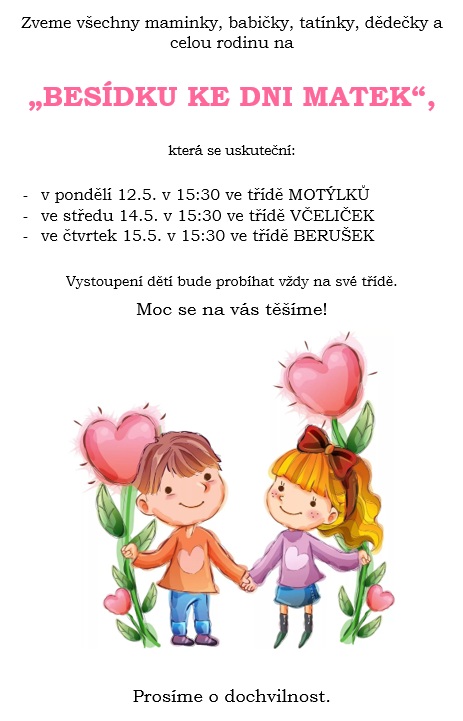 Zveme všechny maminky, babičky, tatínky, dědečky a celou rodinu na

„BESÍDKU KE DNI MATEK“,

která se uskuteční:

- v pondělí 12.5. v 15:30 ve třídě MOTÝLKŮ
- ve středu 14.5. v 15:30 ve třídě VČELIČEK
- ve čtvrtek 15.5. v 15:30 ve třídě BERUŠEK

Vystoupení dětí bude probíhat vždy na své třídě.

Moc se na vás těšíme!

Prosíme o dochvilnost.